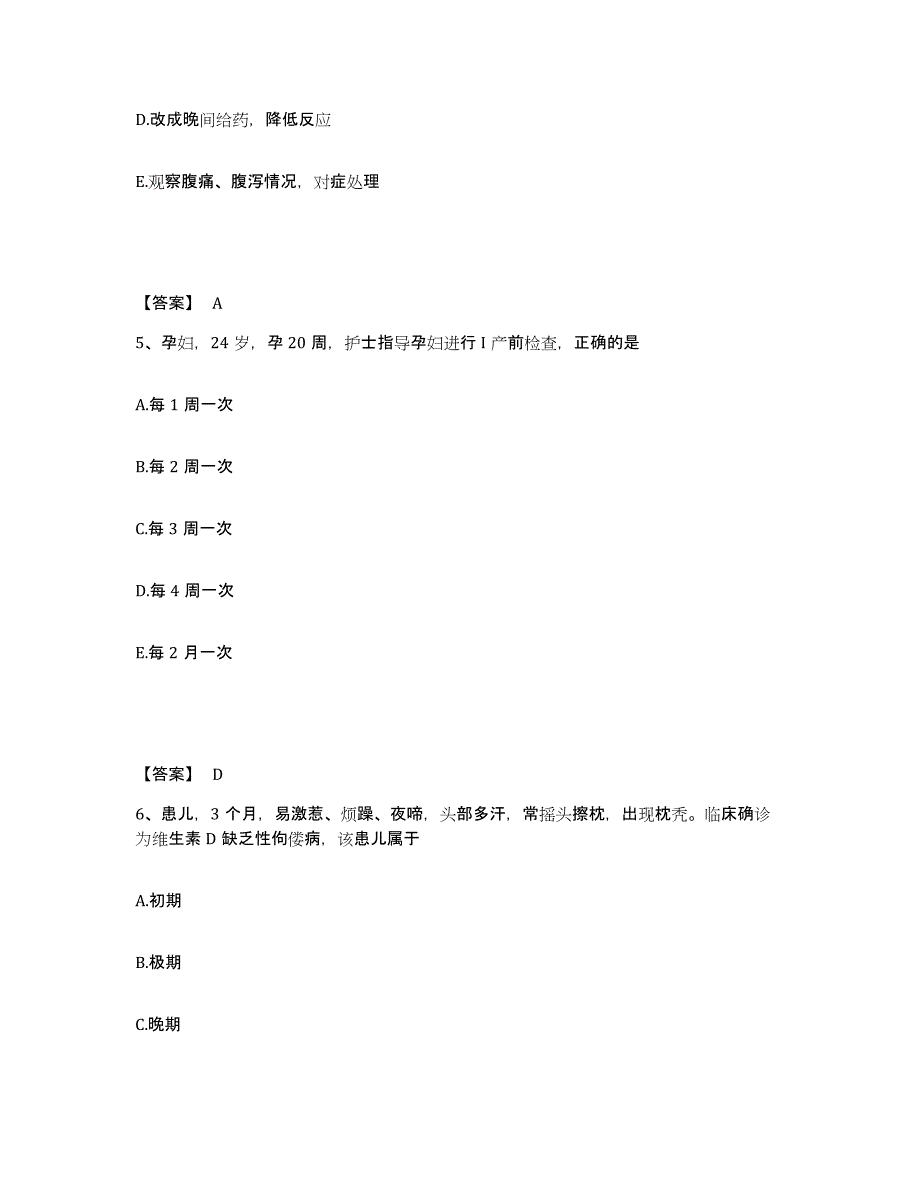 D.改成晚间给药，降低反应

E.观察腹痛、腹泻情况，对症处理

【答案】 A

5、孕妇，24 岁，孕 20 周，护士指导孕妇进行 I 产前检查，正确的是

A.每 1 周一次

B.每 2 周一次

C.每 3 周一次

D.每 4 周一次

E.每 2 月一次

【答案】 D

6、患儿，3 个月，易激惹、烦躁、夜啼，头部多汗，常摇头擦枕，出现枕秃。临床确诊为维生素 D 缺乏性佝偻病，该患儿属于

A.初期

B.极期

C.晚期